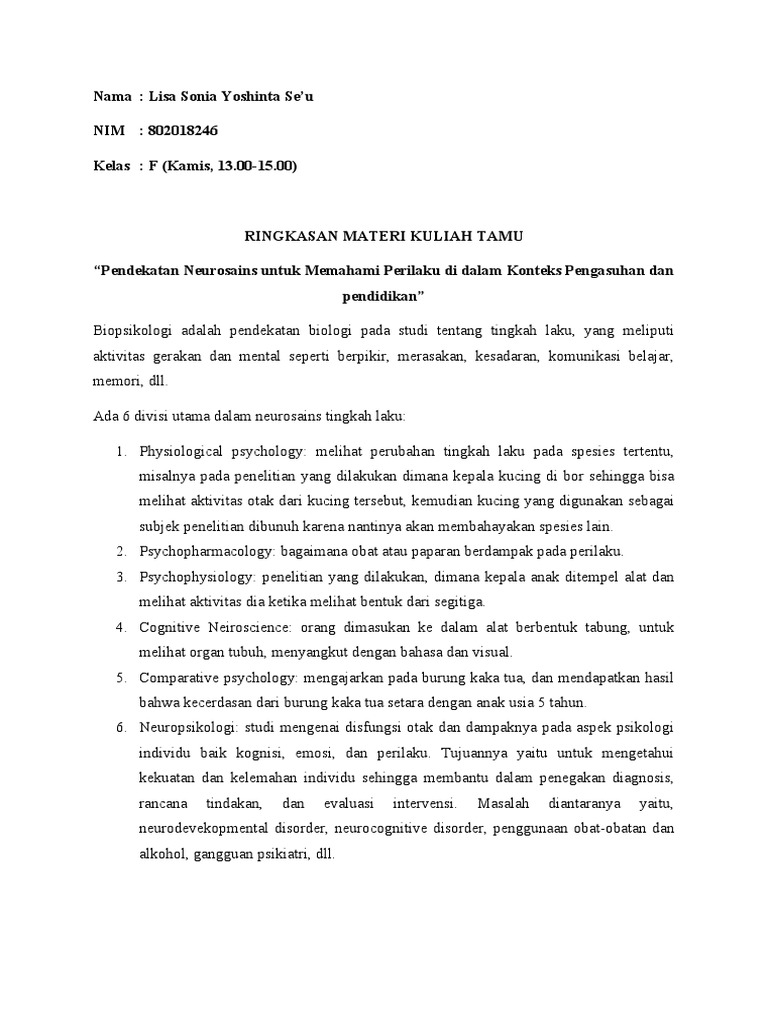 Nama : Lisa Sonia Yoshinta Se'u

NIM : 802018246

Kelas : F (Kamis, 13.00-15.00)

RINGKASAN MATERI KULIAH TAMU

"Pendekatan Neurosains untuk Memahami Perilaku di dalam Konteks Pengasuhan dan pendidikan"

Biopsikologi adalah pendekatan biologi pada studi tentang tingkah laku, yang meliputi aktivitas gerakan dan mental seperti berpikir, merasakan, kesadaran, komunikasi belajar, memori, dll.

Ada 6 divisi utama dalam neurosains tingkah laku:

1. Physiological psychology: melihat perubahan tingkah laku pada spesies tertentu, misalnya pada penelitian yang dilakukan dimana kepala kucing di bor sehingga bisa melihat aktivitas otak dari kucing tersebut, kemudian kucing yang digunakan sebagai subjek penelitian dibunuh karena nantinya akan membahayakan spesies lain.
2. Psychopharmacology: bagaimana obat atau paparan berdampak pada perilaku.
3. Psychophysiology: penelitian yang dilakukan, dimana kepala anak ditempel alat dan melihat aktivitas dia ketika melihat bentuk dari segitiga.
4. Cognitive Neiroscience: orang dimasukan ke dalam alat berbentuk tabung, untuk melihat organ tubuh, menyangkut dengan bahasa dan visual.
5. Comparative psychology: mengajarkan pada burung kaka tua, dan mendapatkan hasil bahwa kecerdasan dari burung kaka tua setara dengan anak usia 5 tahun.
6. Neuropsikologi: studi mengenai disfungsi otak dan dampaknya pada aspek psikologi individu baik kognisi, emosi, dan perilaku. Tujuannya yaitu untuk mengetahui kekuatan dan kelemahan individu sehingga membantu dalam penegakan diagnosis, rancana tindakan, dan evaluasi intervensi. Masalah diantaranya yaitu, neurodevekopmental disorder, neurocognitive disorder, penggunaan obat-obatan dan alkohol, gangguan psikiatri, dll.